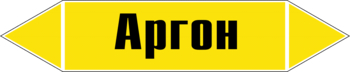 Аргон